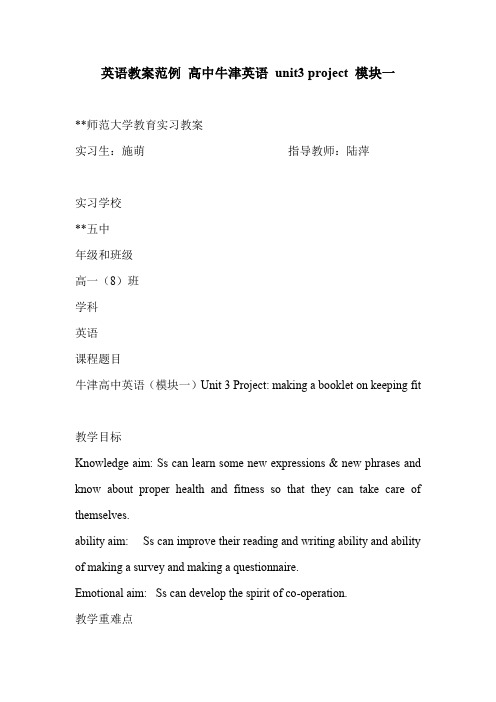 英语教案范例 高中牛津英语 unit3 project 模块一

**师范大学教育实习教案

实习生：施萌　　　　　　　　　　指导教师：陆萍

实习学校

**五中

年级和班级

高一（8）班

学科

英语

课程题目

牛津高中英语（模块一）Unit 3 Project: making a booklet on keeping fit

教学目标

Knowledge aim: Ss can learn some new expressions & new phrases and know about proper health and fitness so that they can take care of themselves.

ability aim: Ss can improve their reading and writing ability and ability of making a survey and making a questionnaire.

Emotional aim: Ss can develop the spirit of co-operation.

教学重难点